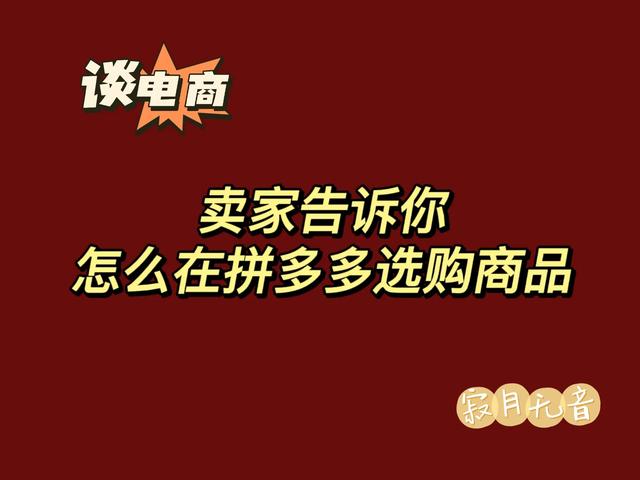 谈电商

卖家告诉你
怎么在拼多多选购商品

寂月无音